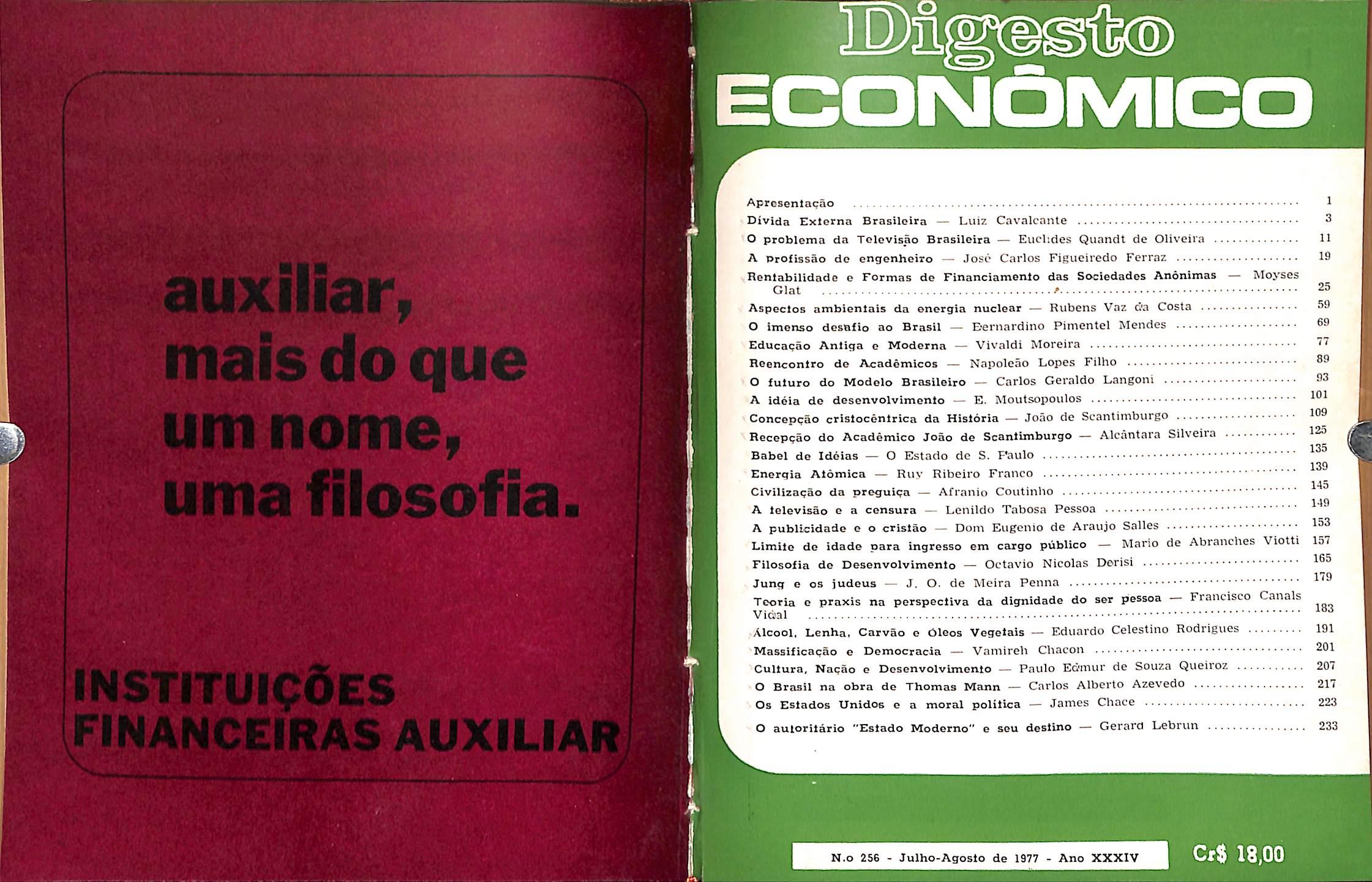 auxiliar, mais do que um nome, uma filosofia.

INSTITUIÇÕES FINANCEIRAS AUXILIAR

Digesto ECONÔMICO

Apresentação 1
Dívida Externa Brasileira — Luiz Cavalcante 3
O problema da Televisão Brasileira — Euclides Quandt de Oliveira 11
A profissão de engenheiro — José Carlos Figueiredo Ferraz 19
Rentabilidade e Formas de Financiamento das Sociedades Anônimas — Moyses Glat 25
Aspectos ambientais da energia nuclear — Rubens Vaz da Costa 59
O imenso desafio ao Brasil — Bernardino Pimentel Mendes 69
Educação Antiga e Moderna — Vivaldi Moreira 77
Reencontro de Acadêmicos — Napoleão Lopes Filho 89
O futuro do Modelo Brasileiro — Carlos Geraldo Langoni 93
A idéia de desenvolvimento — E. Moutsopoulos 101
Concepção cristocêntrica da História — João de Scantimburgo 109
Recepção do Acadêmico João de Scantimburgo — Alcântara Silveira 125
Babel de Idéias — O Estado de S. Paulo 135
Energia Atômica — Ruy Ribeiro Franco 139
Civilização da preguiça — Afranio Coutinho 145
A televisão e a censura — Lenildo Tabosa Pessoa 149
A publicidade e o cristão — Dom Eugenio de Araujo Salles 153
Limite de idade para ingresso em cargo público — Mario de Abranches Viotti 157
Filosofia de Desenvolvimento — Octavio Nicolas Derisi 165
Jung e os judeus — J. O. de Meira Penna 179
Teoria e praxis na perspectiva da dignidade do ser pessoa — Francisco Canals Vidal 183
Álcool, Lenha, Carvão e Óleos Vegetais — Eduardo Celestino Rodrigues 191
Massificação e Democracia — Vamireh Chacon 201
Cultura, Nação e Desenvolvimento — Paulo Edmur de Souza Queiroz 207
O Brasil na obra de Thomas Mann — Carlos Alberto Azevedo 217
Os Estados Unidos e a moral política — James Chace 223
O autoritário "Estado Moderno" e seu destino — Gerard Lebrun 233

N.o 256 - Julho-Agosto de 1977 - Ano XXXIV

Cr$ 18,00